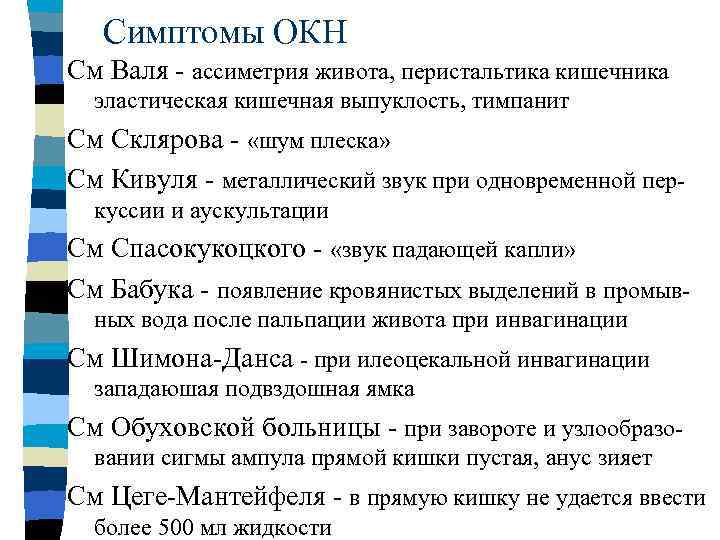 Симптомы ОКН

См Валя - ассиметрия живота, перистальтика кишечника эластическая кишечная выпуклость, тимпанит

См Склярова - «шум плеска»

См Кивуля - металлический звук при одновременной перкуссии и аускультации

См Спасокукоцкого - «звук падающей капли»

См Бабука - появление кровянистых выделений в промывных вода после пальпации живота при инвагинации

См Шимона-Данса - при илеоцекальной инвагинации западаюшая подвздошная ямка

См Обуховской больницы - при завороте и узлообразовании сигмы ампула прямой кишки пустая, анус зияет

См Цеге-Мантейфеля - в прямую кишку не удается ввести более 500 мл жидкости